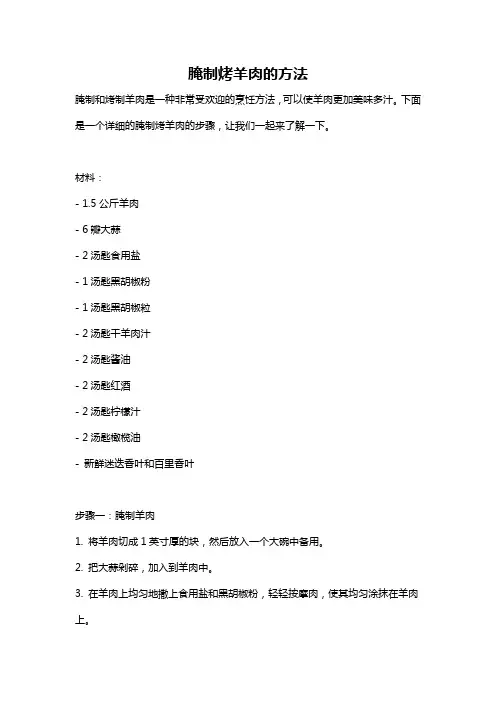 腌制烤羊肉的方法

腌制和烤制羊肉是一种非常受欢迎的烹饪方法，可以使羊肉更加美味多汁。下面是一个详细的腌制烤羊肉的步骤，让我们一起来了解一下。

材料：

- 1.5 公斤羊肉

- 6 瓣大蒜

- 2 汤匙食用盐

- 1 汤匙黑胡椒粉

- 1 汤匙黑胡椒粒

- 2 汤匙干羊肉汁

- 2 汤匙酱油

- 2 汤匙红酒

- 2 汤匙柠檬汁

- 2 汤匙橄榄油

- 新鲜迷迭香叶和百里香叶

步骤一：腌制羊肉

1. 将羊肉切成 1 英寸厚的块，然后放入一个大碗中备用。

2. 把大蒜剁碎，加入到羊肉中。

3. 在羊肉上均匀地撒上食用盐和黑胡椒粉，轻轻按摩肉，使其均匀涂抹在羊肉上。